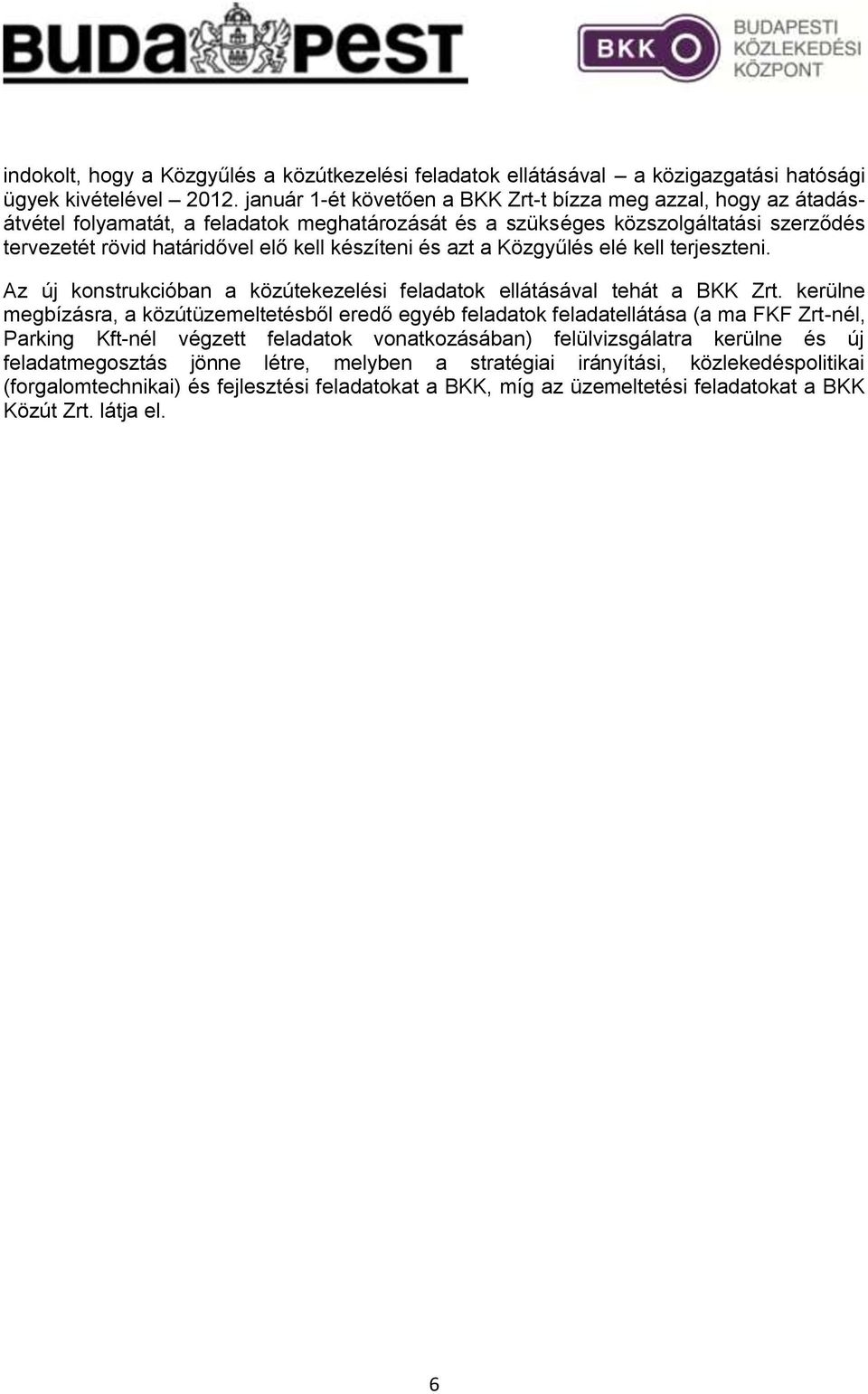 BUDAPEST

BKK BUDAPESTI KÖZLEKEDÉSI KÖZPONT

indokolt, hogy a Közgyűlés a közútkezelési feladatok ellátásával – a közigazgatási hatósági ügyek kivételével – 2012. január 1-ét követően a BKK Zrt-t bízza meg azzal, hogy az átadás-átvétel folyamatát, a feladatok meghatározását és a szükséges közszolgáltatási szerződés tervezetét rövid határidővel elő kell készíteni és azt a Közgyűlés elé kell terjeszteni.

Az új konstrukcióban a közútekezelési feladatok ellátásával tehát a BKK Zrt. kerülne megbízásra, a közútüzemeltetésből eredő egyéb feladatok feladatellátása (a ma FKF Zrt-nél, Parking Kft-nél végzett feladatok vonatkozásában) felülvizsgálatra kerülne és új feladatmegosztás jönne létre, melyben a stratégiai irányítási, közlekedéspolitikai (forgalomtechnikai) és fejlesztési feladatokat a BKK, míg az üzemeltetési feladatokat a BKK Közút Zrt. látja el.

6